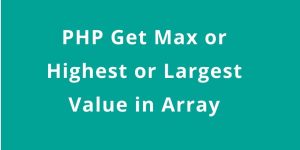 PHP Get Max or Highest or Largest Value in Array